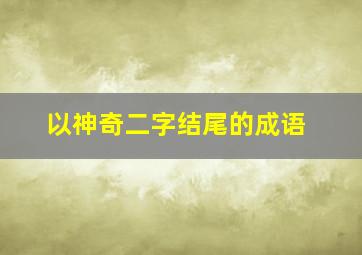 以神奇二字结尾的成语